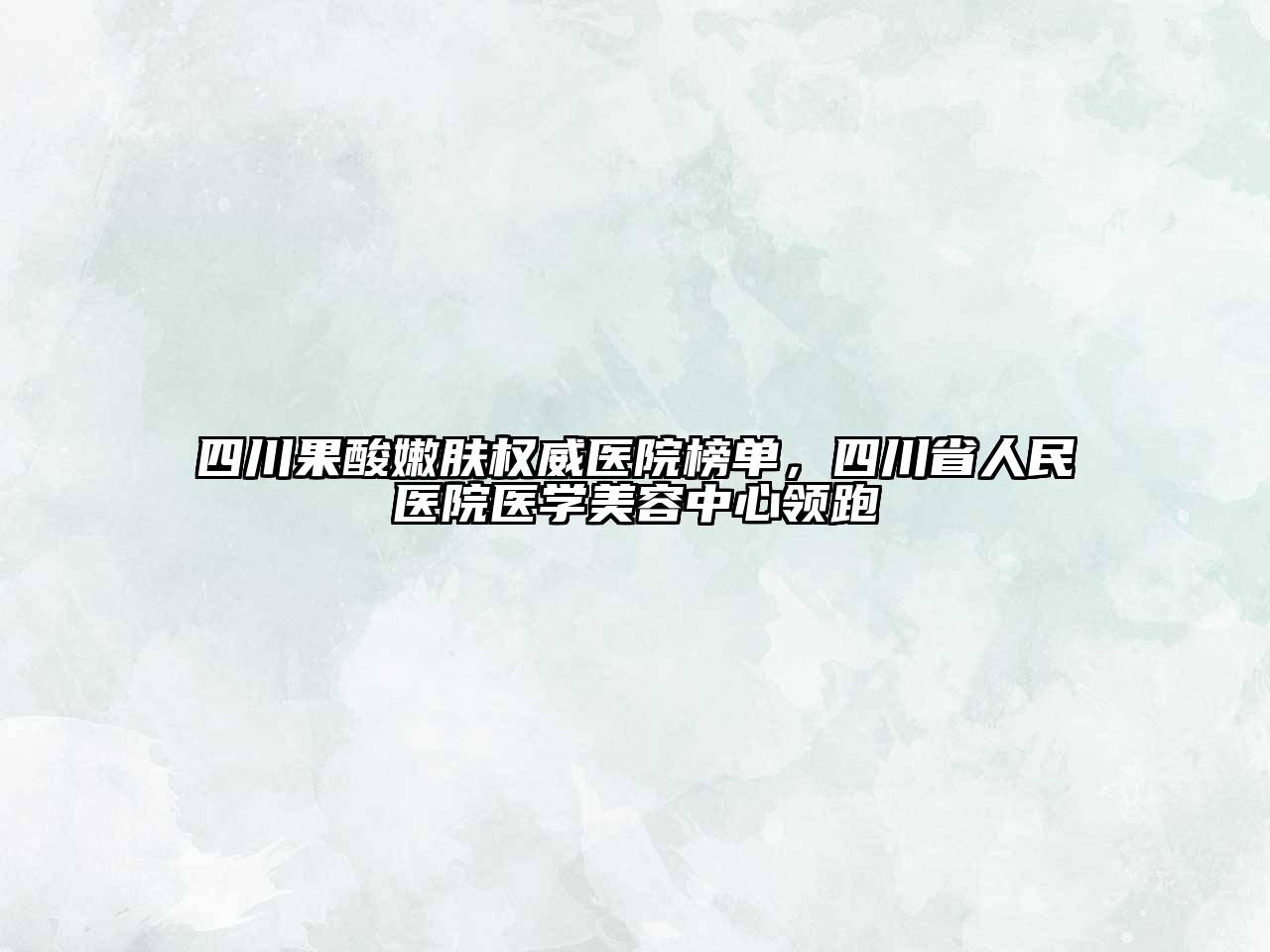 四川果酸嫩肤权威医院榜单，四川省人民医院医学美容中心领跑